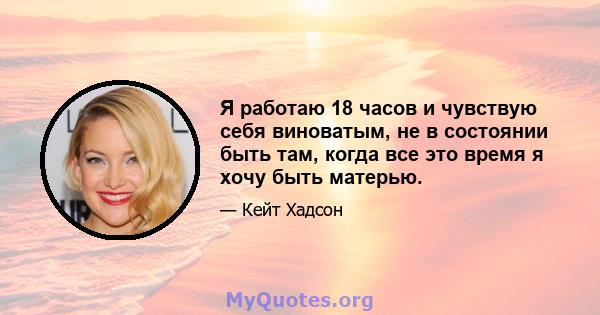 Я работаю 18 часов и чувствую себя виноватым, не в состоянии быть там, когда все это время я хочу быть матерью.

— Кейт Хадсон

MyQuotes.org